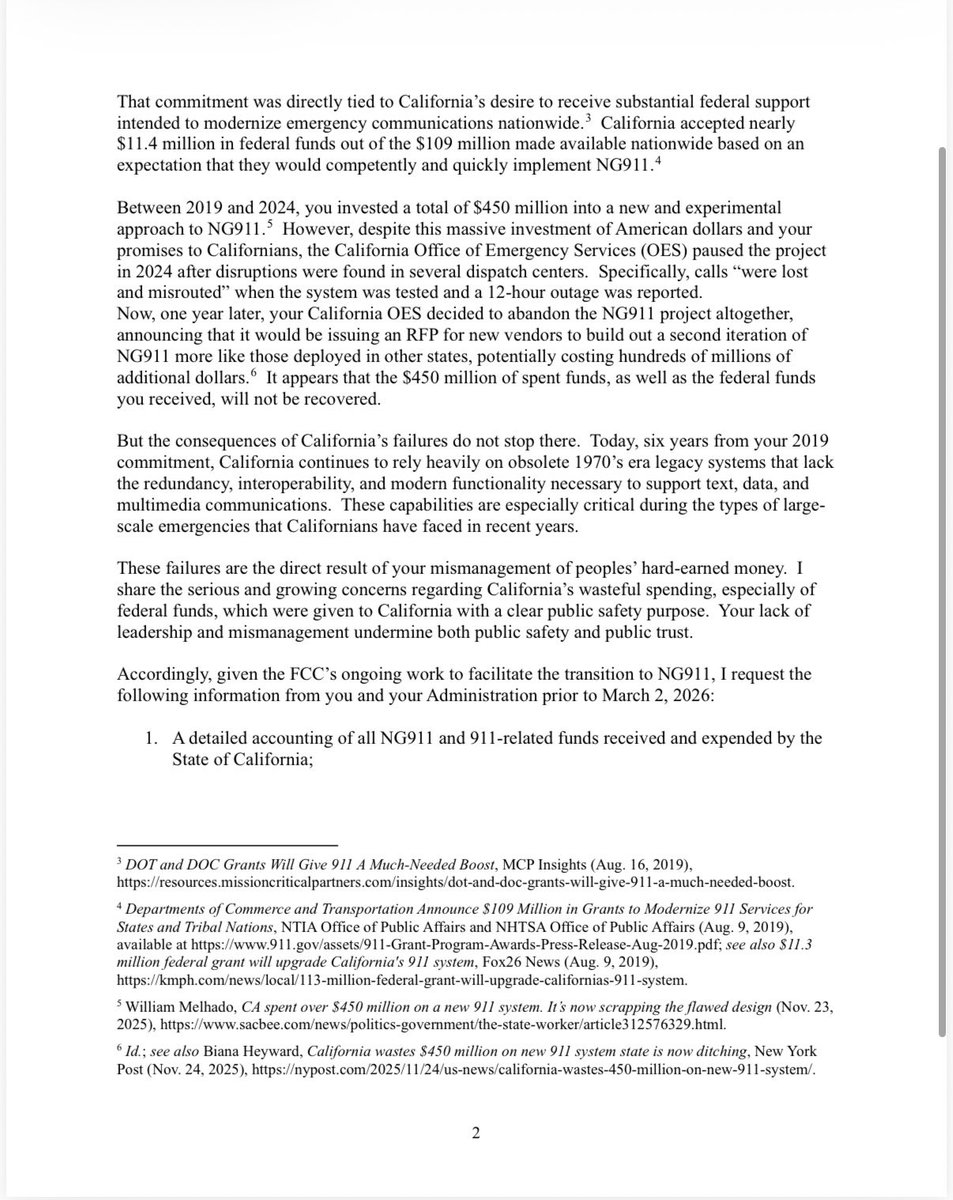 That commitment was directly tied to California's desire to receive substantial federal support intended to modernize emergency communications nationwide.$^3$ California accepted nearly \$11.4 million in federal funds out of the \$109 million made available nationwide based on an expectation that they would competently and quickly implement NG911.$^4$

Between 2019 and 2024, you invested a total of \$450 million into a new and experimental approach to NG911.$^5$ However, despite this massive investment of American dollars and your promises to Californians, the California Office of Emergency Services (OES) paused the project in 2024 after disruptions were found in several dispatch centers. Specifically, calls "were lost and misrouted" when the system was tested and a 12-hour outage was reported.
Now, one year later, your California OES decided to abandon the NG911 project altogether, announcing that it would be issuing an RFP for new vendors to build out a second iteration of NG911 more like those deployed in other states, potentially costing hundreds of millions of additional dollars.$^6$ It appears that the \$450 million of spent funds, as well as the federal funds you received, will not be recovered.

But the consequences of California's failures do not stop there. Today, six years from your 2019 commitment, California continues to rely heavily on obsolete 1970's era legacy systems that lack the redundancy, interoperability, and modern functionality necessary to support text, data, and multimedia communications. These capabilities are especially critical during the types of large-scale emergencies that Californians have faced in recent years.

These failures are the direct result of your mismanagement of peoples' hard-earned money. I share the serious and growing concerns regarding California's wasteful spending, especially of federal funds, which were given to California with a clear public safety purpose. Your lack of leadership and mismanagement undermine both public safety and public trust.

Accordingly, given the FCC's ongoing work to facilitate the transition to NG911, I request the following information from you and your Administration prior to March 2, 2026:

1. A detailed accounting of all NG911 and 911-related funds received and expended by the State of California;

$^3$ DOT and DOC Grants Will Give 911 A Much-Needed Boost, MCP Insights (Aug. 16, 2019), https://resources.missioncriticalpartners.com/insights/dot-and-doc-grants-will-give-911-a-much-needed-boost.

$^4$ Departments of Commerce and Transportation Announce \$109 Million in Grants to Modernize 911 Services for States and Tribal Nations, NTIA Office of Public Affairs and NHTSA Office of Public Affairs (Aug. 9, 2019), available at https://www.911.gov/assets/911-Grant-Program-Awards-Press-Release-Aug-2019.pdf; see also \$11.3 million federal grant will upgrade California's 911 system, Fox26 News (Aug. 9, 2019), https://kmph.com/news/local/113-million-federal-grant-will-upgrade-californias-911-system.

$^5$ William Melhado, CA spent over \$450 million on a new 911 system. It's now scrapping the flawed design (Nov. 23, 2025), https://www.sacbee.com/news/politics-government/the-state-worker/article312576329.html.

$^6$ Id.; see also Biana Heyward, California wastes \$450 million on new 911 system state is now ditching, New York Post (Nov. 24, 2025), https://nypost.com/2025/11/24/us-news/california-wastes-450-million-on-new-911-system/.

2